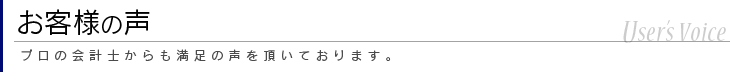 お客様の声

User's Voice

プロの会計士からも満足の声を頂いております。